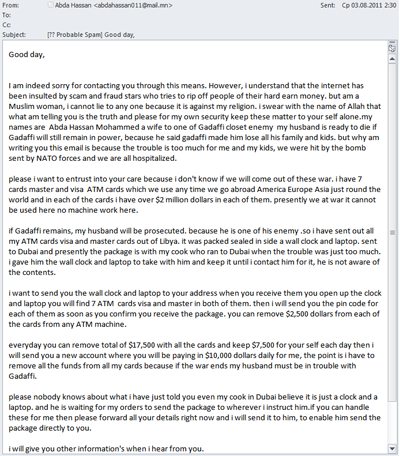 From: Abda Hassan <abdahassan011@mail.mn>
Sent: Ср 03.08.2011 2:30
To:
Cc:
Subject: [?? Probable Spam] Good day,

Good day,

I am indeed sorry for contacting you through this means. However, i understand that the internet has been insulted by scam and fraud stars who tries to rip off people of their hard earn money. but am a Muslim woman, i cannot lie to any one because it is against my religion. i swear with the name of Allah that what am telling you is the truth and please for my own security keep these matter to your self alone.my names are Abda Hassan Mohammed a wife to one of Gadaffi closet enemy my husband is ready to die if Gadaffi will still remain in power, because he said gadaffi made him lose all his family and kids. but why am writing you this email is because the trouble is too much for me and my kids, we were hit by the bomb sent by NATO forces and we are all hospitalized.

please i want to entrust into your care because i don't know if we will come out of these war. i have 7 cards master and visa ATM cards which we use any time we go abroad America Europe Asia just round the world and in each of the cards i have over $2 million dollars in each of them. presently we at war it cannot be used here no machine work here.

if Gadaffi remains, my husband will be prosecuted. because he is one of his enemy .so i have sent out all my ATM cards visa and master cards out of Libya. it was packed sealed in side a wall clock and laptop. sent to Dubai and presently the package is with my cook who ran to Dubai when the trouble was just too much. i gave him the wall clock and laptop to take with him and keep it until i contact him for it, he is not aware of the contents.

i want to send you the wall clock and laptop to your address when you receive them you open up the clock and laptop you will find 7 ATM cards visa and master in both of them. then i will send you the pin code for each of them as soon as you confirm you receive the package. you can remove $2,500 dollars from each of the cards from any ATM machine.

everyday you can remove total of $17,500 with all the cards and keep $7,500 for your self each day then i will send you a new account where you will be paying in $10,000 dollars daily for me, the point is i have to remove all the funds from all my cards because if the war ends my husband must be in trouble with Gadaffi.

please nobody knows about what i have just told you even my cook in Dubai believe it is just a clock and a laptop. and he is waiting for my orders to send the package to wherever i instruct him.if you can handle these for me then please forward all your details right now and i will send it to him, to enable him send the package directly to you.

i will give you other information's when i hear from you.